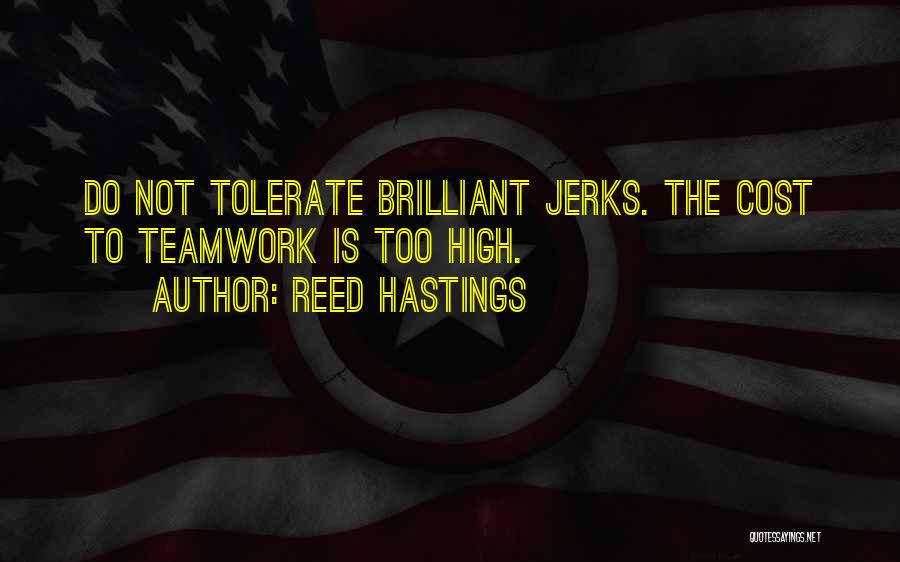 DO NOT TOLERATE BRILLIANT JERKS. THE COST TO TEAMWORK IS TOO HIGH.

AUTHOR: REED HASTINGS

QUOTESSAYINGS.NET